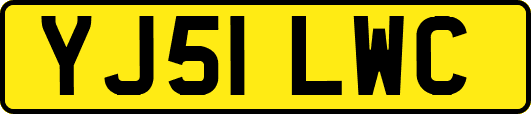 YJ51 LWC